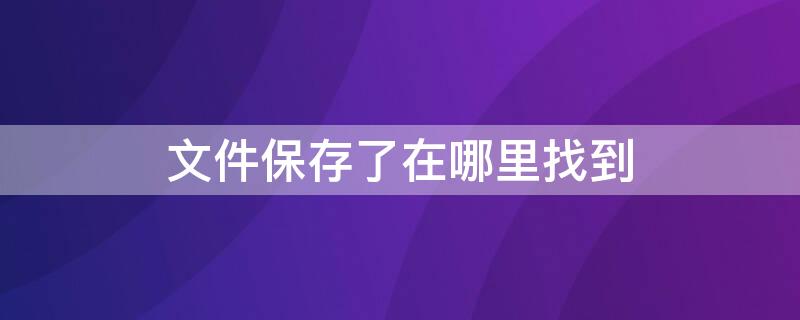 文件保存了在哪里找到